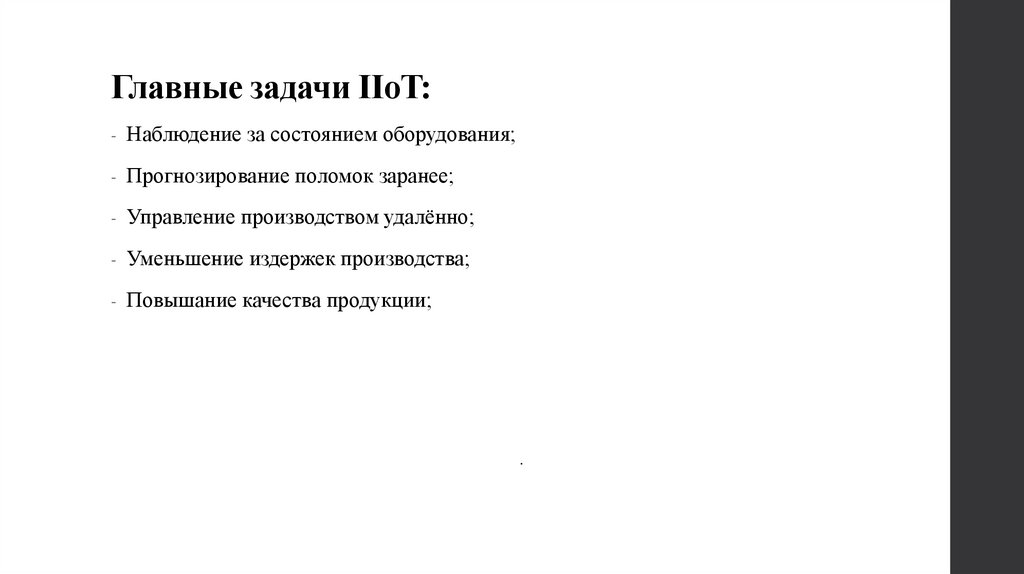 Главные задачи IIoT:

- Наблюдение за состоянием оборудования;

- Прогнозирование поломок заранее;

- Управление производством удалённо;

- Уменьшение издержек производства;

- Повышание качества продукции;

.